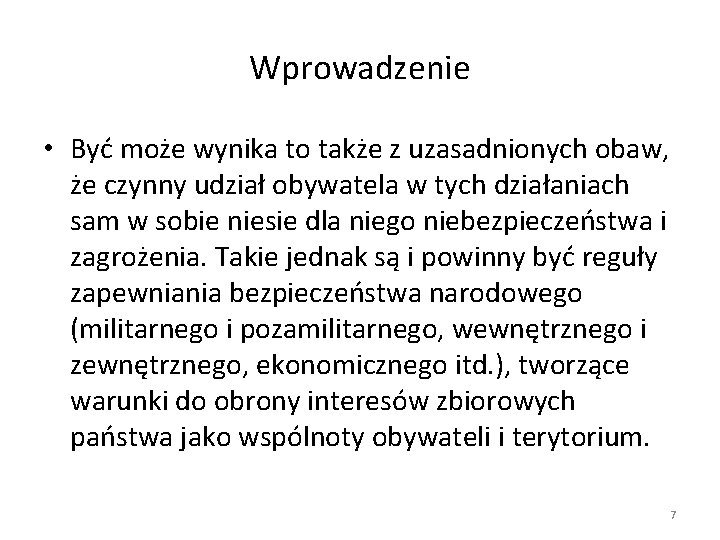 Wprowadzenie

• Być może wynika to także z uzasadnionych obaw, że czynny udział obywatela w tych działaniach sam w sobie niesie dla niego niebezpieczeństwa i zagrożenia. Takie jednak są i powinny być reguły zapewniania bezpieczeństwa narodowego (militarnego i pozamilitarnego, wewnętrznego i zewnętrznego, ekonomicznego itd.), tworzące warunki do obrony interesów zbiorowych państwa jako wspólnoty obywateli i terytorium.

7